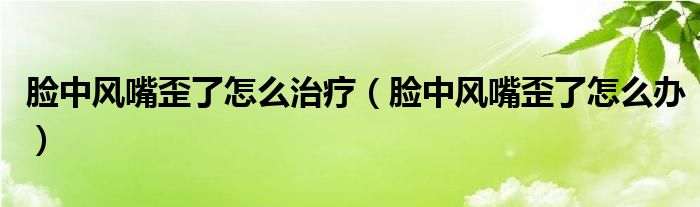 脸中风嘴歪了怎么治疗（脸中风嘴歪了怎么办）